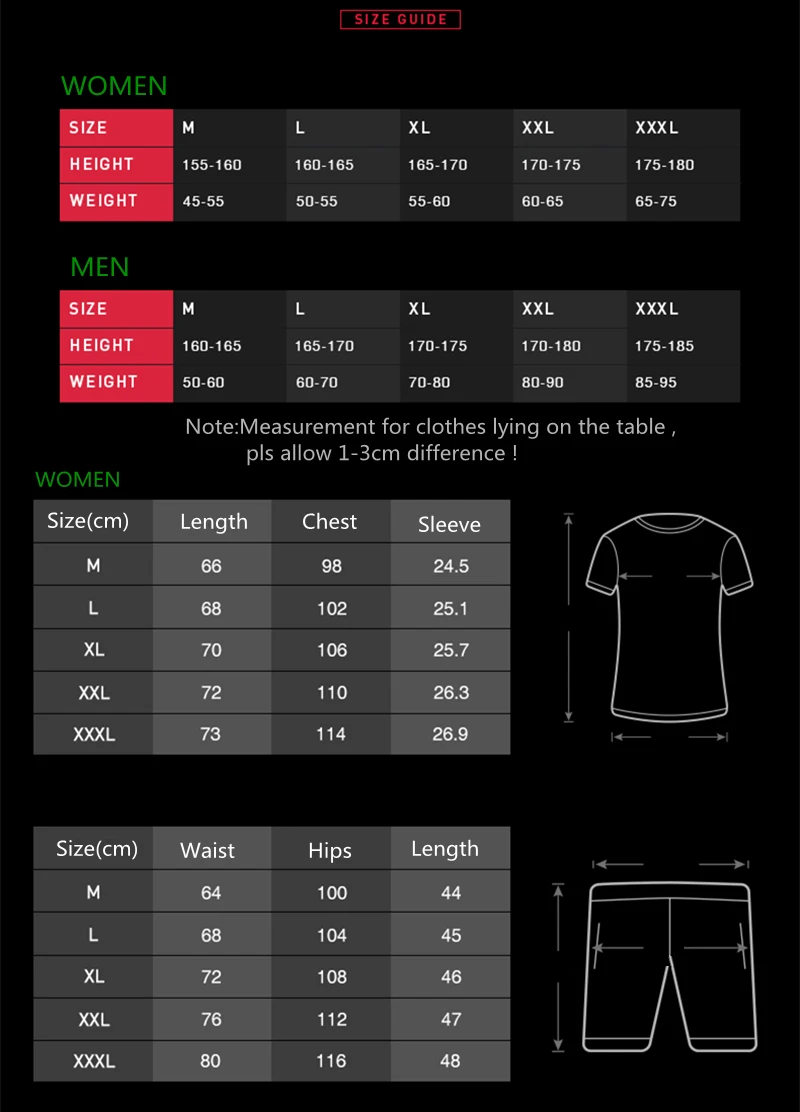 SIZE GUIDE

WOMEN

| SIZE | M | L | XL | XXL | XXXL |
|---|---|---|---|---|---|
| HEIGHT | 155-160 | 160-165 | 165-170 | 170-175 | 175-180 |
| WEIGHT | 45-55 | 50-55 | 55-60 | 60-65 | 65-75 |

MEN

| SIZE | M | L | XL | XXL | XXXL |
|---|---|---|---|---|---|
| HEIGHT | 160-165 | 165-170 | 170-175 | 170-180 | 175-185 |
| WEIGHT | 50-60 | 60-70 | 70-80 | 80-90 | 85-95 |

Note:Measurement for clothes lying on the table , pls allow 1-3cm difference !

WOMEN

| Size(cm) | Length | Chest | Sleeve |
|---|---|---|---|
| M | 66 | 98 | 24.5 |
| L | 68 | 102 | 25.1 |
| XL | 70 | 106 | 25.7 |
| XXL | 72 | 110 | 26.3 |
| XXXL | 73 | 114 | 26.9 |

| Size(cm) | Waist | Hips | Length |
|---|---|---|---|
| M | 64 | 100 | 44 |
| L | 68 | 104 | 45 |
| XL | 72 | 108 | 46 |
| XXL | 76 | 112 | 47 |
| XXXL | 80 | 116 | 48 |